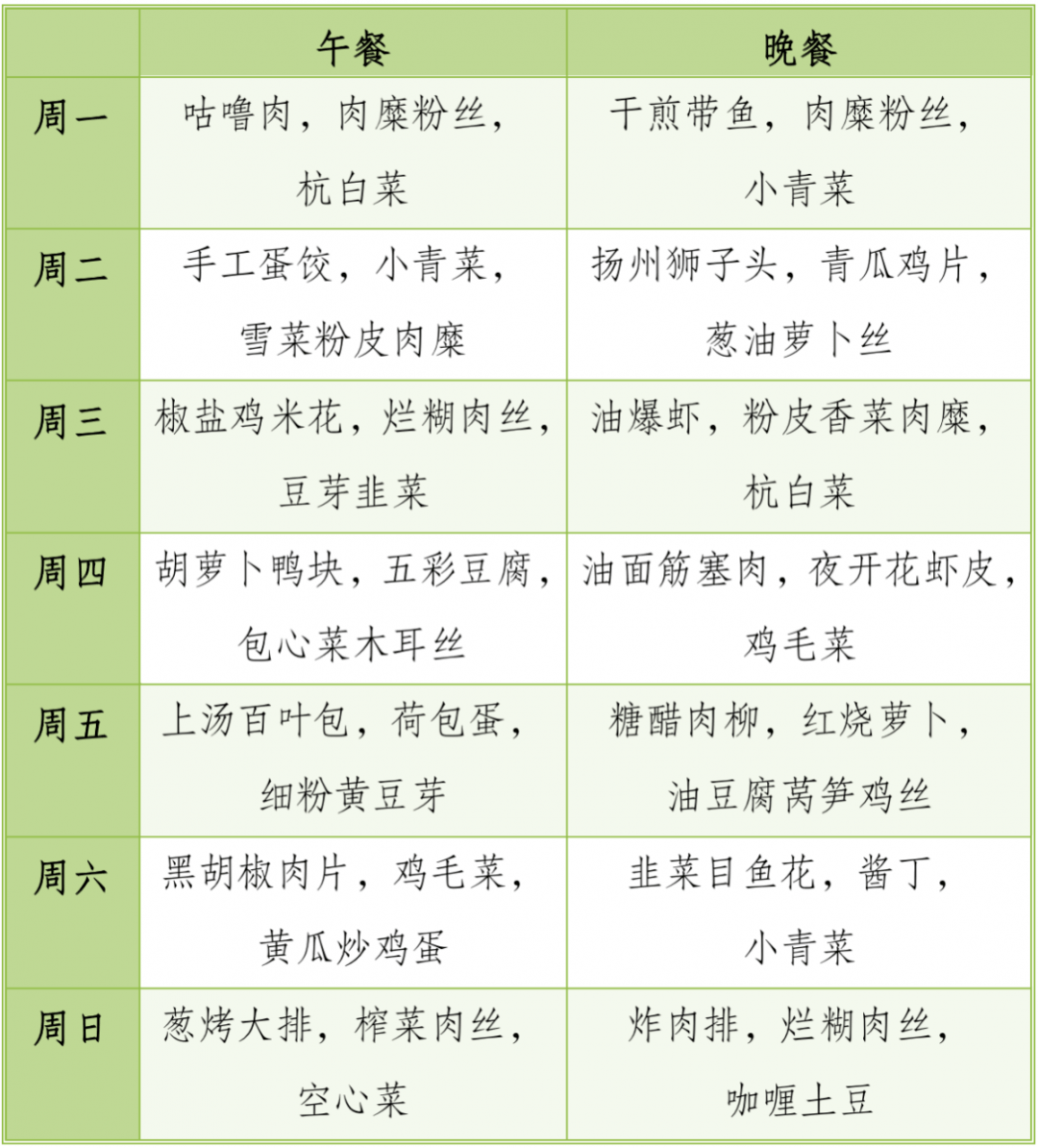 |  | 午餐 | 晚餐 |
|---|---|---|
| 周一 | 咕噜肉，肉糜粉丝，杭白菜 | 干煎带鱼，肉糜粉丝，小青菜 |
| 周二 | 手工蛋饺，小青菜，雪菜粉皮肉糜 | 扬州狮子头，青瓜鸡片，葱油萝卜丝 |
| 周三 | 椒盐鸡米花，烂糊肉丝，豆芽韭菜 | 油爆虾，粉皮香菜肉糜，杭白菜 |
| 周四 | 胡萝卜鸭块，五彩豆腐，包心菜木耳丝 | 油面筋塞肉，夜开花虾皮，鸡毛菜 |
| 周五 | 上汤百叶包，荷包蛋，细粉黄豆芽 | 糖醋肉柳，红烧萝卜，油豆腐莴笋鸡丝 |
| 周六 | 黑胡椒肉片，鸡毛菜，黄瓜炒鸡蛋 | 韭菜目鱼花，酱丁，小青菜 |
| 周日 | 葱烤大排，榨菜肉丝，空心菜 | 炸肉排，烂糊肉丝，咖喱土豆 |